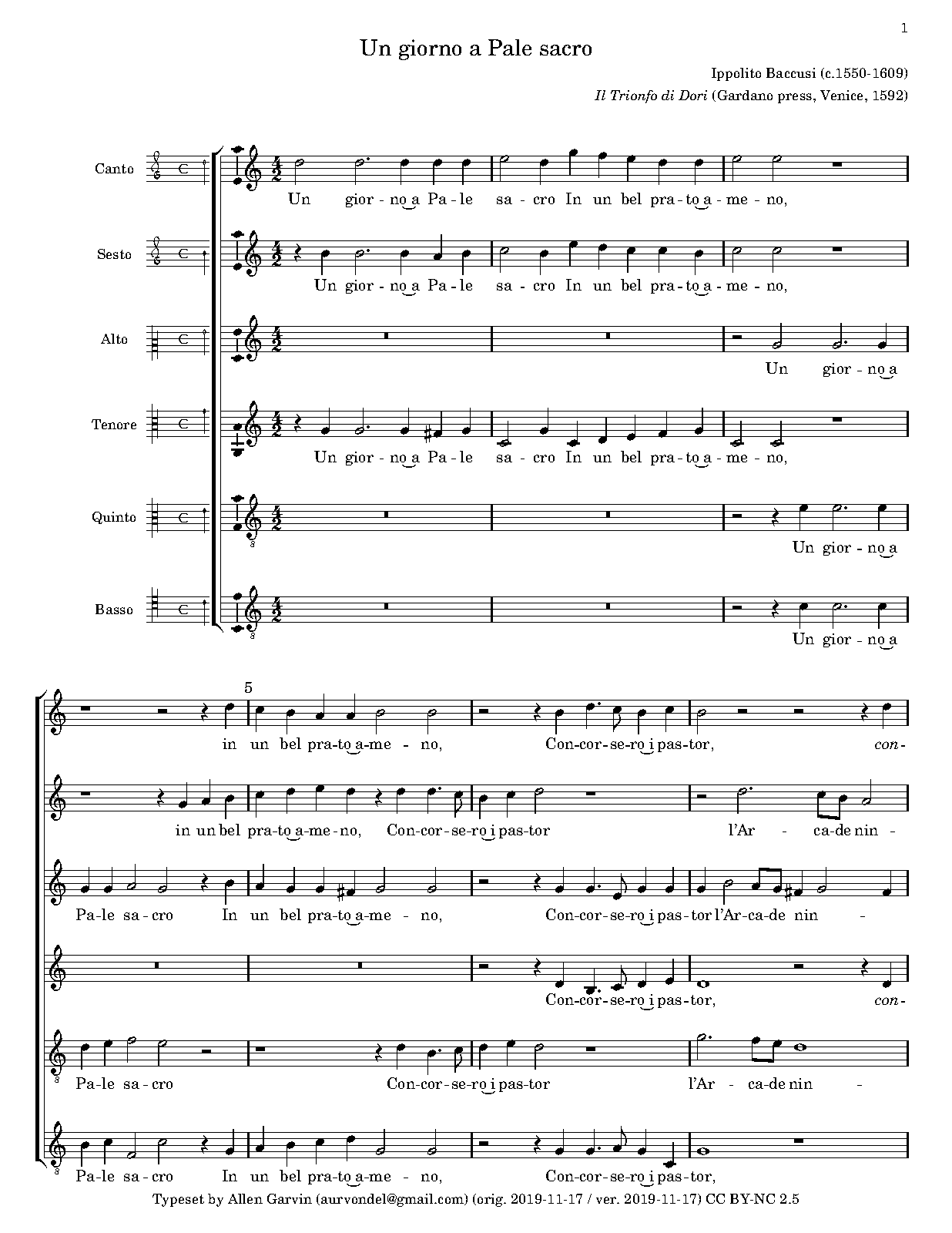 1

Un giorno a Pale sacro

Ippolito Baccusi (c.1550-1609)

Il Trionfo di Dori (Gardano press, Venice, 1592)

Canto

Un gior - no a Pa - le sa - cro In un bel pra - to a - me - no,

Sesto

Un gior - no a Pa - le sa - cro In un bel pra - to a - me - no,

Alto

Un gior - no a

Tenore

Un gior - no a Pa - le sa - cro In un bel pra - to a - me - no,

Quinto

Un gior - no a

Basso

Un gior - no a

5

in un bel pra - to a - me - no, Con - cor - se - ro i pas - tor, con -

in un bel pra - to a - me - no, Con - cor - se - ro i pas - tor l'Ar - ca - de nin -

Pa - le sa - cro In un bel pra - to a - me - no, Con - cor - se - ro i pas - tor l'Ar - ca - de nin -

Con - cor - se - ro i pas - tor, con -

Pa - le sa - cro Con - cor - se - ro i pas - tor l'Ar - ca - de nin -

Pa - le sa - cro In un bel pra - to a - me - no, Con - cor - se - ro i pas - tor,

Typeset by Allen Garvin (aurvondel@gmail.com) (orig. 2019-11-17 / ver. 2019-11-17) CC BY-NC 2.5